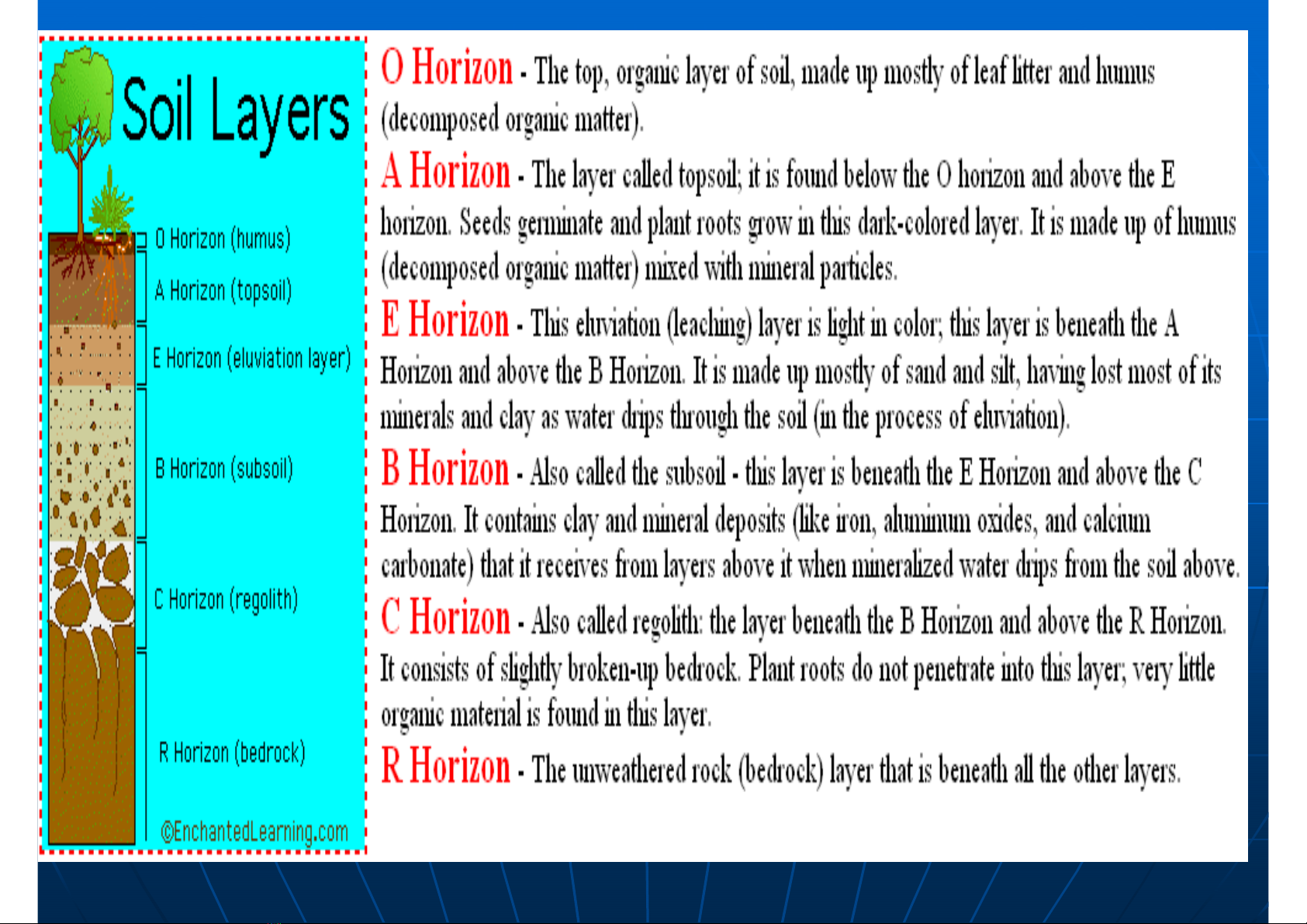 Soil Layers

O Horizon (humus)

A Horizon (topsoil)

E Horizon (eluviation layer)

B Horizon (subsoil)

C Horizon (regolith)

R Horizon (bedrock)

©EnchantedLearning.com

O Horizon - The top, organic layer of soil, made up mostly of leaf litter and humus (decomposed organic matter).

A Horizon - The layer called topsoil; it is found below the O horizon and above the E horizon. Seeds germinate and plant roots grow in this dark-colored layer. It is made up of humus (decomposed organic matter) mixed with mineral particles.

E Horizon - This eluviation (leaching) layer is light in color; this layer is beneath the A Horizon and above the B Horizon. It is made up mostly of sand and silt, having lost most of its minerals and clay as water drips through the soil (in the process of eluviation).

B Horizon - Also called the subsoil - this layer is beneath the E Horizon and above the C Horizon. It contains clay and mineral deposits (like iron, aluminum oxides, and calcium carbonate) that it receives from layers above it when mineralized water drips from the soil above.

C Horizon - Also called regolith: the layer beneath the B Horizon and above the R Horizon. It consists of slightly broken-up bedrock. Plant roots do not penetrate into this layer; very little organic material is found in this layer.

R Horizon - The unweathered rock (bedrock) layer that is beneath all the other layers.